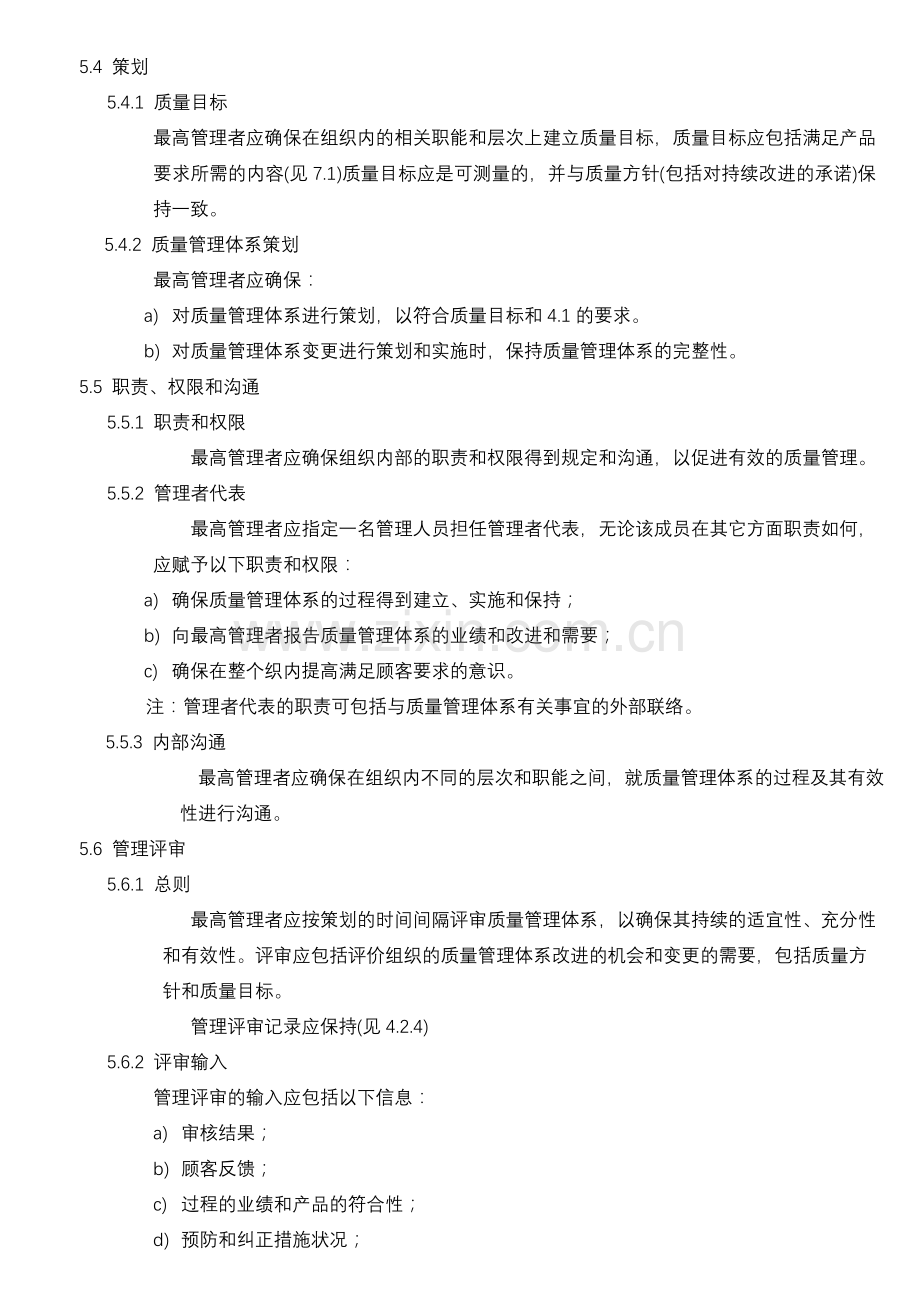 5.4 策划

5.4.1 质量目标

最高管理者应确保在组织内的相关职能和层次上建立质量目标，质量目标应包括满足产品要求所需的内容(见7.1)质量目标应是可测量的，并与质量方针(包括对持续改进的承诺)保持一致。

5.4.2 质量管理体系策划

最高管理者应确保：

a) 对质量管理体系进行策划，以符合质量目标和4.1的要求。

b) 对质量管理体系变更进行策划和实施时，保持质量管理体系的完整性。

5.5 职责、权限和沟通

5.5.1 职责和权限

最高管理者应确保组织内部的职责和权限得到规定和沟通，以促进有效的质量管理。

5.5.2 管理者代表

最高管理者应指定一名管理人员担任管理者代表，无论该成员在其它方面职责如何，应赋予以下职责和权限：

a) 确保质量管理体系的过程得到建立、实施和保持；

b) 向最高管理者报告质量管理体系的业绩和改进和需要；

c) 确保在整个织内提高满足顾客要求的意识。

注：管理者代表的职责可包括与质量管理体系有关事宜的外部联络。

5.5.3 内部沟通

最高管理者应确保在组织内不同的层次和职能之间，就质量管理体系的过程及其有效性进行沟通。

5.6 管理评审

5.6.1 总则

最高管理者应按策划的时间间隔评审质量管理体系，以确保其持续的适宜性、充分性和有效性。评审应包括评价组织的质量管理体系改进的机会和变更的需要，包括质量方针和质量目标。

管理评审记录应保持(见4.2.4)

5.6.2 评审输入

管理评审的输入应包括以下信息：

a) 审核结果；

b) 顾客反馈；

c) 过程的业绩和产品的符合性；

d) 预防和纠正措施状况；

www.zixin.com.cn